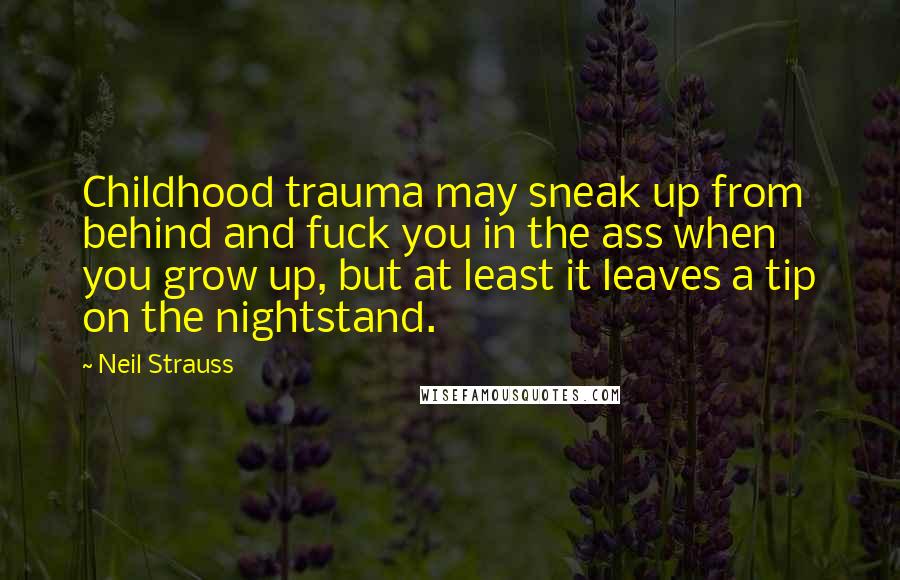 Childhood trauma may sneak up from behind and fuck you in the ass when you grow up, but at least it leaves a tip on the nightstand.

~ Neil Strauss

WISEFAMOUSQUOTES.COM